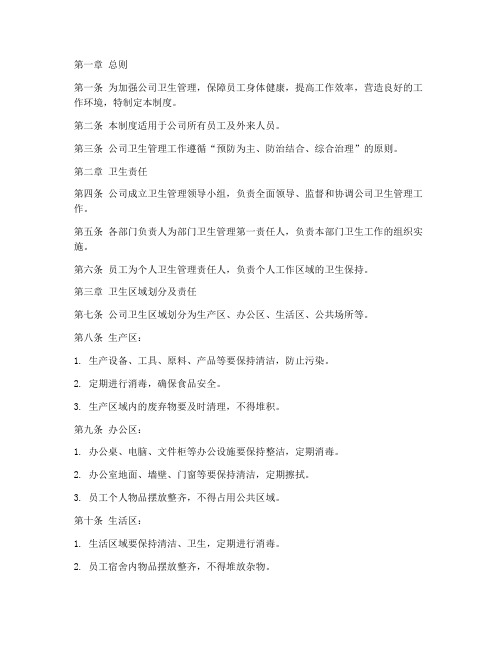 第一章 总则

第一条 为加强公司卫生管理，保障员工身体健康，提高工作效率，营造良好的工作环境，特制定本制度。

第二条 本制度适用于公司所有员工及外来人员。

第三条 公司卫生管理工作遵循“预防为主、防治结合、综合治理”的原则。

第二章 卫生责任

第四条 公司成立卫生管理领导小组，负责全面领导、监督和协调公司卫生管理工作。

第五条 各部门负责人为部门卫生管理第一责任人，负责本部门卫生工作的组织实施。

第六条 员工为个人卫生管理责任人，负责个人工作区域的卫生保持。

第三章 卫生区域划分及责任

第七条 公司卫生区域划分为生产区、办公区、生活区、公共场所等。

第八条 生产区：

1. 生产设备、工具、原料、产品等要保持清洁，防止污染。

2. 定期进行消毒，确保食品安全。

3. 生产区域内的废弃物要及时清理，不得堆积。

第九条 办公区：

1. 办公桌、电脑、文件柜等办公设施要保持整洁，定期消毒。

2. 办公室地面、墙壁、门窗等要保持清洁，定期擦拭。

3. 员工个人物品摆放整齐，不得占用公共区域。

第十条 生活区：

1. 生活区域要保持清洁、卫生，定期进行消毒。

2. 员工宿舍内物品摆放整齐，不得堆放杂物。